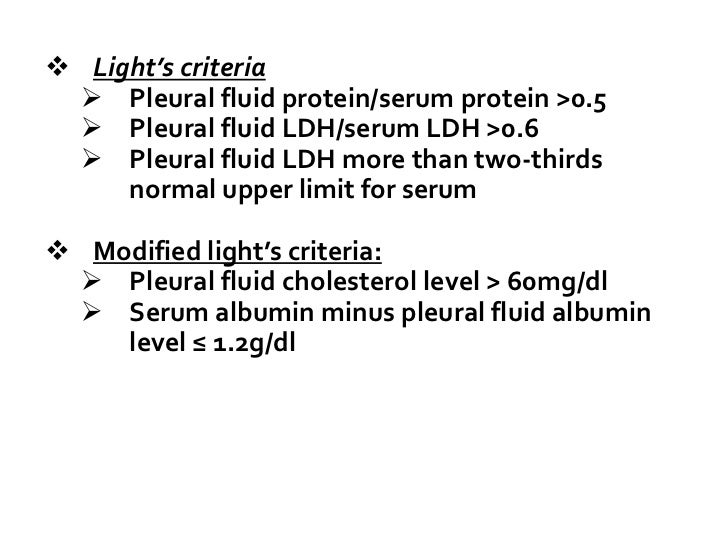 ❖ Light's criteria

➢ Pleural fluid protein/serum protein >0.5
➢ Pleural fluid LDH/serum LDH >0.6
➢ Pleural fluid LDH more than two-thirds normal upper limit for serum

❖ Modified light's criteria:

➢ Pleural fluid cholesterol level > 60mg/dl
➢ Serum albumin minus pleural fluid albumin level ≤ 1.2g/dl